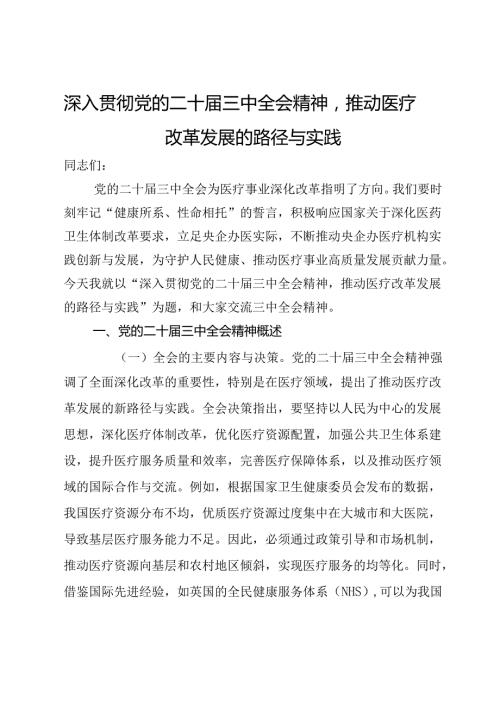 深入贯彻党的二十届三中全会精神，推动医疗改革发展的路径与实践

同志们：

党的二十届三中全会为医疗事业深化改革指明了方向。我们要时刻牢记“健康所系、性命相托”的誓言，积极响应国家关于深化医药卫生体制改革要求，立足央企办医实际，不断推动央企办医疗机构实践创新与发展，为守护人民健康、推动医疗事业高质量发展贡献力量。今天我就以“深入贯彻党的二十届三中全会精神，推动医疗改革发展的路径与实践”为题，和大家交流三中全会精神。

一、党的二十届三中全会精神概述

（一）全会的主要内容与决策。党的二十届三中全会精神强调了全面深化改革的重要性，特别是在医疗领域，提出了推动医疗改革发展的新路径与实践。全会决策指出，要坚持以人民为中心的发展思想，深化医疗体制改革，优化医疗资源配置，加强公共卫生体系建设，提升医疗服务质量和效率，完善医疗保障体系，以及推动医疗领域的国际合作与交流。例如，根据国家卫生健康委员会发布的数据，我国医疗资源分布不均，优质医疗资源过度集中在大城市和大医院，导致基层医疗服务能力不足。因此，必须通过政策引导和市场机制，推动医疗资源向基层和农村地区倾斜，实现医疗服务的均等化。同时，借鉴国际先进经验，如英国的全民健康服务体系（NHS），可以为我国